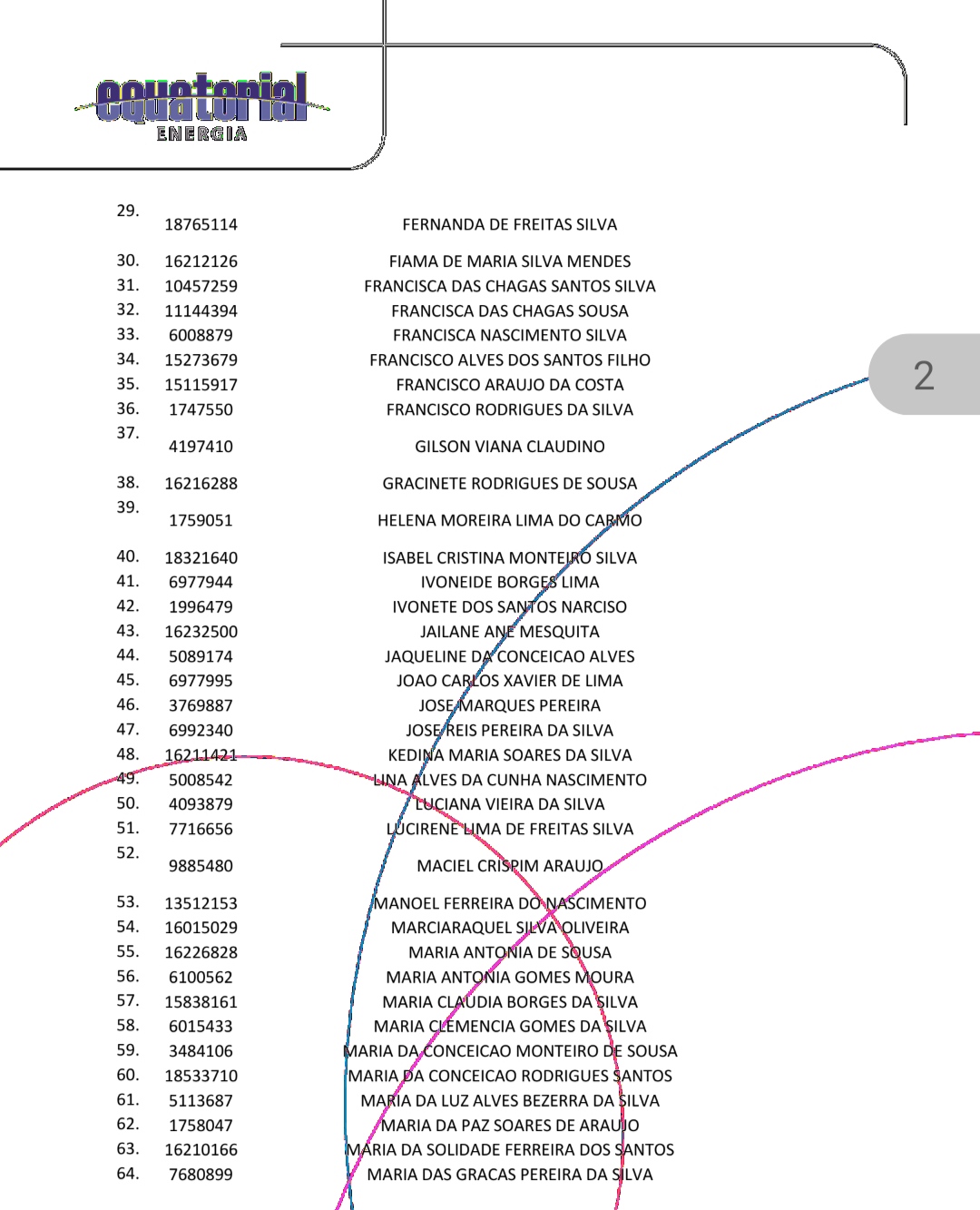 equatorial
ENERGIA

2

| | | |
|---|---|---|
| 29. | 18765114 | FERNANDA DE FREITAS SILVA |
| 30. | 16212126 | FIAMA DE MARIA SILVA MENDES |
| 31. | 10457259 | FRANCISCA DAS CHAGAS SANTOS SILVA |
| 32. | 11144394 | FRANCISCA DAS CHAGAS SOUSA |
| 33. | 6008879 | FRANCISCA NASCIMENTO SILVA |
| 34. | 15273679 | FRANCISCO ALVES DOS SANTOS FILHO |
| 35. | 15115917 | FRANCISCO ARAUJO DA COSTA |
| 36. | 1747550 | FRANCISCO RODRIGUES DA SILVA |
| 37. | 4197410 | GILSON VIANA CLAUDINO |
| 38. | 16216288 | GRACINETE RODRIGUES DE SOUSA |
| 39. | 1759051 | HELENA MOREIRA LIMA DO CARMO |
| 40. | 18321640 | ISABEL CRISTINA MONTEIRO SILVA |
| 41. | 6977944 | IVONEIDE BORGES LIMA |
| 42. | 1996479 | IVONETE DOS SANTOS NARCISO |
| 43. | 16232500 | JAILANE ANE MESQUITA |
| 44. | 5089174 | JAQUELINE DA CONCEICAO ALVES |
| 45. | 6977995 | JOAO CARLOS XAVIER DE LIMA |
| 46. | 3769887 | JOSE MARQUES PEREIRA |
| 47. | 6992340 | JOSE REIS PEREIRA DA SILVA |
| 48. | 16211421 | KEDINA MARIA SOARES DA SILVA |
| 49. | 5008542 | LINA ALVES DA CUNHA NASCIMENTO |
| 50. | 4093879 | LUCIANA VIEIRA DA SILVA |
| 51. | 7716656 | LUCIRENE LIMA DE FREITAS SILVA |
| 52. | 9885480 | MACIEL CRISPIM ARAUJO |
| 53. | 13512153 | MANOEL FERREIRA DO NASCIMENTO |
| 54. | 16015029 | MARCIARAQUEL SILVA OLIVEIRA |
| 55. | 16226828 | MARIA ANTONIA DE SOUSA |
| 56. | 6100562 | MARIA ANTONIA GOMES MOURA |
| 57. | 15838161 | MARIA CLAUDIA BORGES DA SILVA |
| 58. | 6015433 | MARIA CLEMENCIA GOMES DA SILVA |
| 59. | 3484106 | MARIA DA CONCEICAO MONTEIRO DE SOUSA |
| 60. | 18533710 | MARIA DA CONCEICAO RODRIGUES SANTOS |
| 61. | 5113687 | MARIA DA LUZ ALVES BEZERRA DA SILVA |
| 62. | 1758047 | MARIA DA PAZ SOARES DE ARAUJO |
| 63. | 16210166 | MARIA DA SOLIDADE FERREIRA DOS SANTOS |
| 64. | 7680899 | MARIA DAS GRACAS PEREIRA DA SILVA |